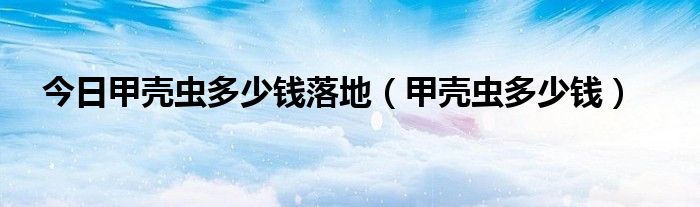 今日甲壳虫多少钱落地（甲壳虫多少钱）